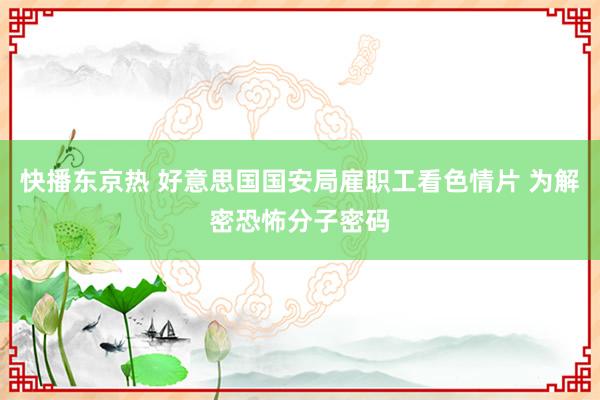 快播东京热 好意思国国安局雇职工看色情片 为解密恐怖分子密码